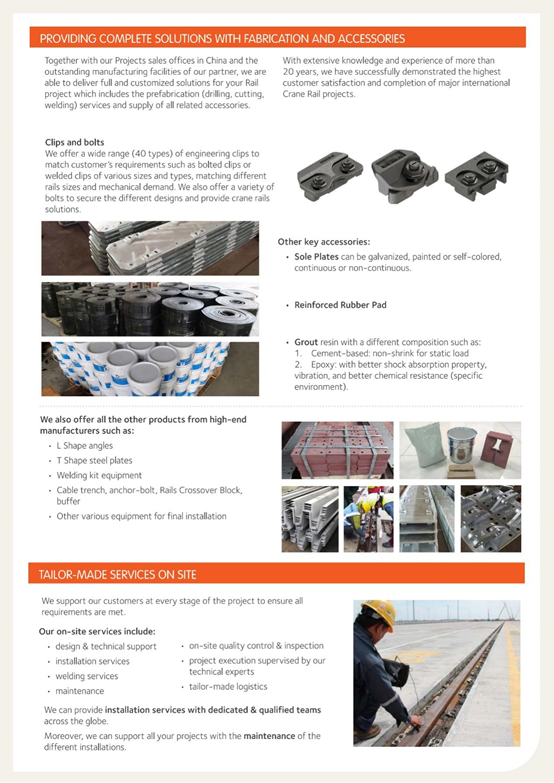 PROVIDING COMPLETE SOLUTIONS WITH FABRICATION AND ACCESSORIES

Together with our Projects sales offices in China and the outstanding manufacturing facilities of our partner, we are able to deliver full and customized solutions for your Rail project which includes the prefabrication (drilling, cutting, welding) services and supply of all related accessories.

With extensive knowledge and experience of more than 20 years, we have successfully demonstrated the highest customer satisfaction and completion of major international Crane Rail projects.

Clips and bolts
We offer a wide range (40 types) of engineering clips to match customer's requirements such as bolted clips or welded clips of various sizes and types, matching different rails sizes and mechanical demand. We also offer a variety of bolts to secure the different designs and provide crane rails solutions.

Other key accessories:
• Sole Plates can be galvanized, painted or self-colored, continuous or non-continuous.

• Reinforced Rubber Pad

• Grout resin with a different composition such as:
1. Cement-based: non-shrink for static load
2. Epoxy: with better shock absorption property, vibration, and better chemical resistance (specific environment).

We also offer all the other products from high-end manufacturers such as:
• L Shape angles
• T Shape steel plates
• Welding kit equipment
• Cable trench, anchor-bolt, Rails Crossover Block, buffer
• Other various equipment for final installation

TAILOR-MADE SERVICES ON SITE

We support our customers at every stage of the project to ensure all requirements are met.

Our on-site services include:
• design & technical support
• installation services
• welding services
• maintenance
• on-site quality control & inspection
• project execution supervised by our technical experts
• tailor-made logistics

We can provide installation services with dedicated & qualified teams across the globe.

Moreover, we can support all your projects with the maintenance of the different installations.